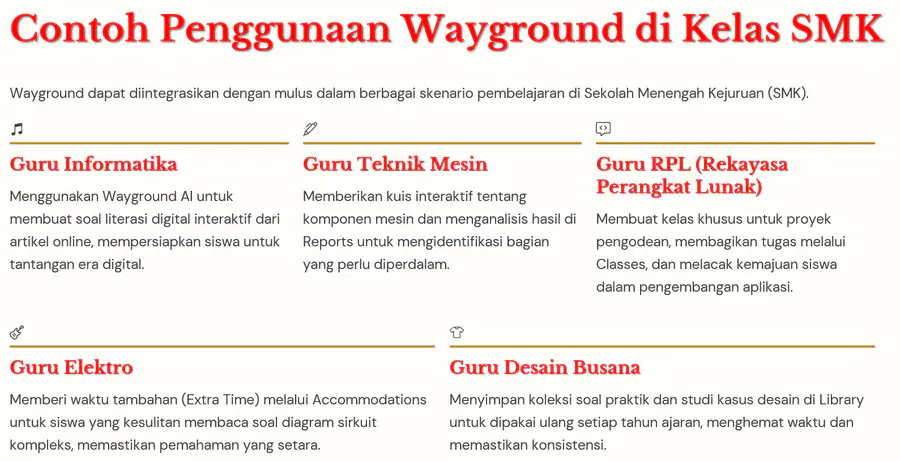 Contoh Penggunaan Wayground di Kelas SMK

Wayground dapat diintegrasikan dengan mulus dalam berbagai skenario pembelajaran di Sekolah Menengah Kejuruan (SMK).

Guru Informatika

Menggunakan Wayground AI untuk membuat soal literasi digital interaktif dari artikel online, mempersiapkan siswa untuk tantangan era digital.

Guru Teknik Mesin

Memberikan kuis interaktif tentang komponen mesin dan menganalisis hasil di Reports untuk mengidentifikasi bagian yang perlu diperdalam.

Guru RPL (Rekayasa Perangkat Lunak)

Membuat kelas khusus untuk proyek pengodean, membagikan tugas melalui Classes, dan melacak kemajuan siswa dalam pengembangan aplikasi.

Guru Elektro

Memberi waktu tambahan (Extra Time) melalui Accommodations untuk siswa yang kesulitan membaca soal diagram sirkuit kompleks, memastikan pemahaman yang setara.

Guru Desain Busana

Menyimpan koleksi soal praktik dan studi kasus desain di Library untuk dipakai ulang setiap tahun ajaran, menghemat waktu dan memastikan konsistensi.